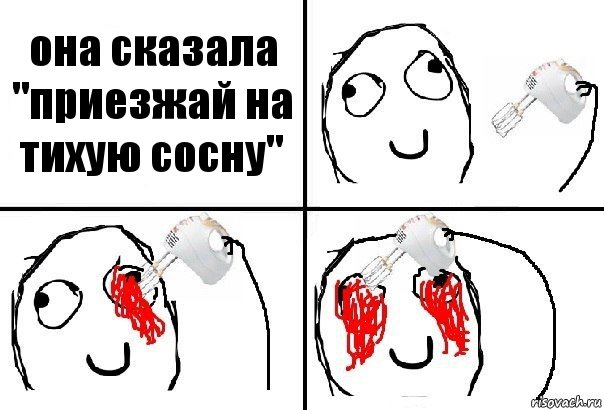 она сказала "приезжай на тихую сосну"

risovach.ru